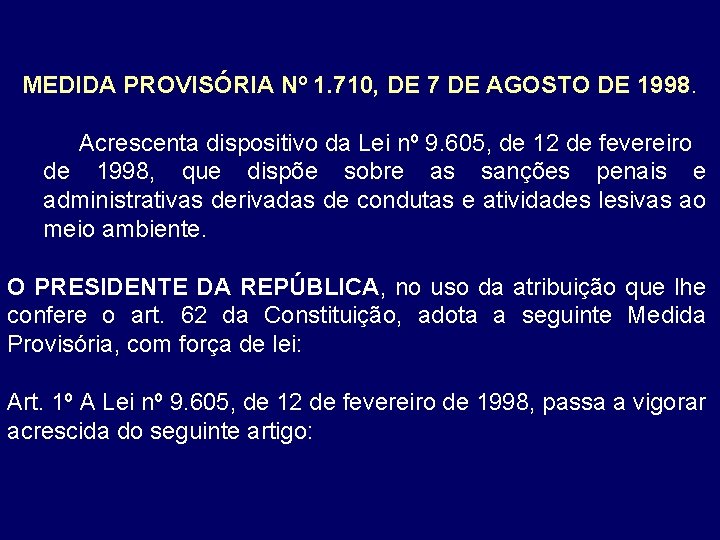 MEDIDA PROVISÓRIA Nº 1.710, DE 7 DE AGOSTO DE 1998.

Acrescenta dispositivo da Lei nº 9.605, de 12 de fevereiro de 1998, que dispõe sobre as sanções penais e administrativas derivadas de condutas e atividades lesivas ao meio ambiente.

O PRESIDENTE DA REPÚBLICA, no uso da atribuição que lhe confere o art. 62 da Constituição, adota a seguinte Medida Provisória, com força de lei:

Art. 1º A Lei nº 9.605, de 12 de fevereiro de 1998, passa a vigorar acrescida do seguinte artigo: